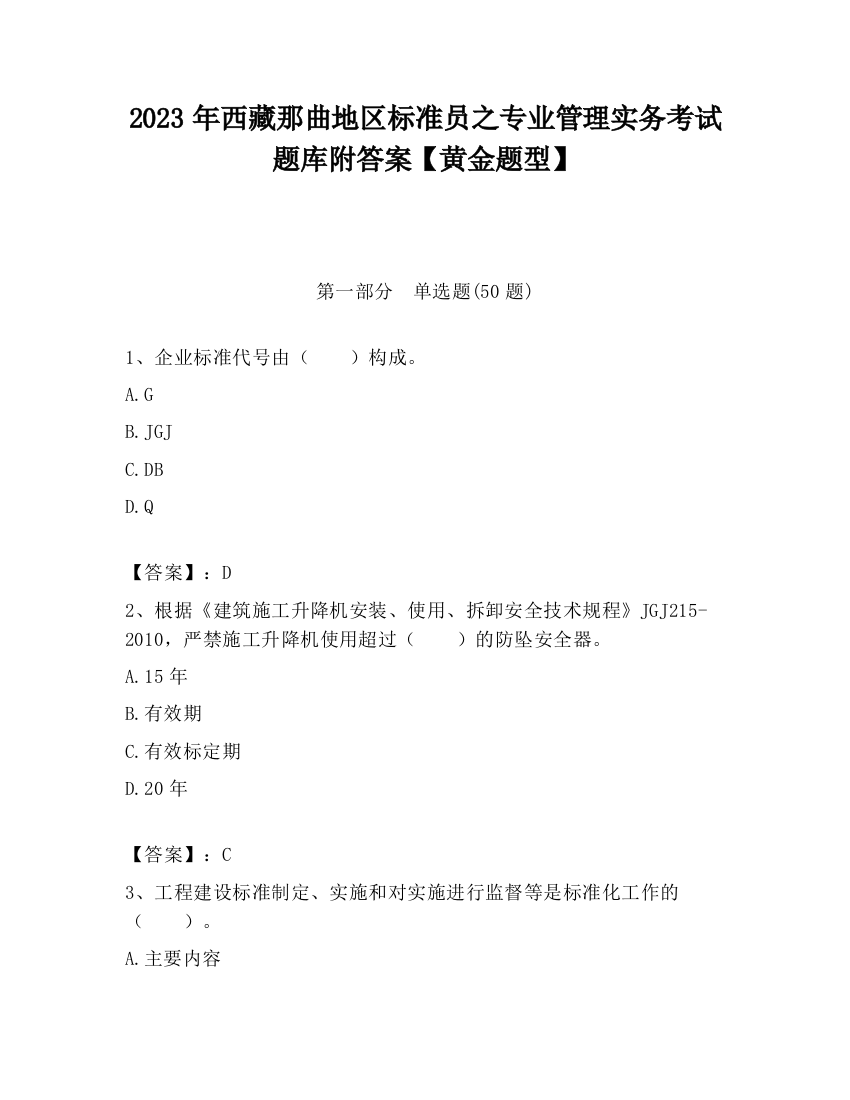 2023 年西藏那曲地区标准员之专业管理实务考试题库附答案【黄金题型】

第一部分　单选题(50 题)

1、企业标准代号由（　　）构成。

A.G

B.JGJ

C.DB

D.Q

【答案】：D

2、根据《建筑施工升降机安装、使用、拆卸安全技术规程》JGJ215-2010，严禁施工升降机使用超过（　　）的防坠安全器。

A.15 年

B.有效期

C.有效标定期

D.20 年

【答案】：C

3、工程建设标准制定、实施和对实施进行监督等是标准化工作的（　　）。

A.主要内容